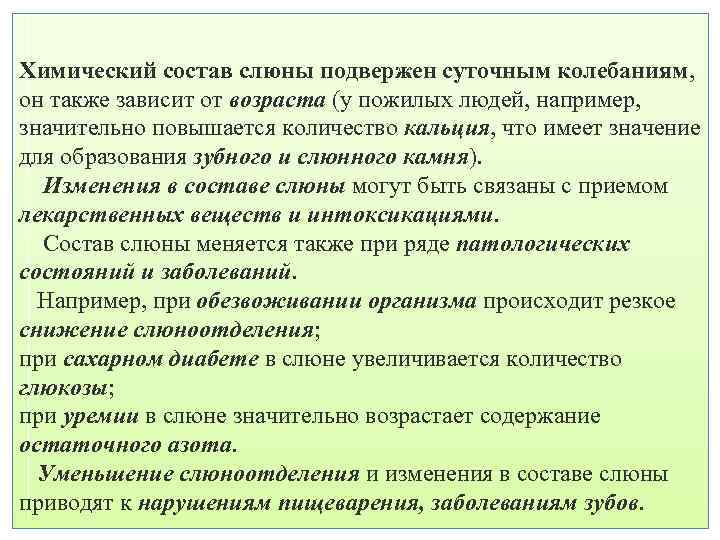 Химический состав слюны подвержен суточным колебаниям, он также зависит от возраста (у пожилых людей, например, значительно повышается количество кальция, что имеет значение для образования зубного и слюнного камня).

Изменения в составе слюны могут быть связаны с приемом лекарственных веществ и интоксикациями.

Состав слюны меняется также при ряде патологических состояний и заболеваний.

Например, при обезвоживании организма происходит резкое снижение слюноотделения;
при сахарном диабете в слюне увеличивается количество глюкозы;
при уремии в слюне значительно возрастает содержание остаточного азота.

Уменьшение слюноотделения и изменения в составе слюны приводят к нарушениям пищеварения, заболеваниям зубов.